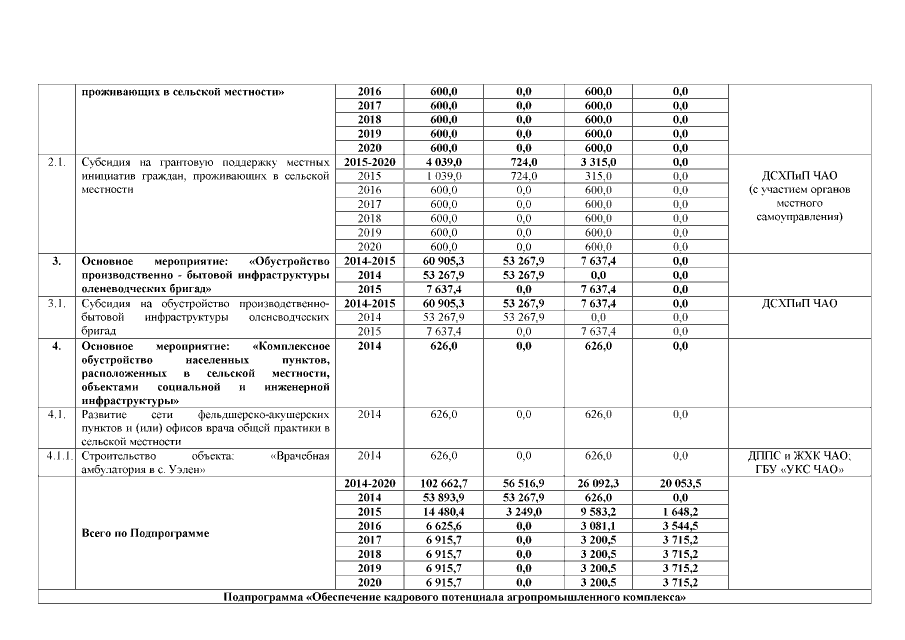 |  | проживающих в сельской местности» | 2016 | 600,0 | 0,0 | 600,0 | 0,0 |  |
|---|---|---|---|---|---|---|---|
|  |  | 2017 | 600,0 | 0,0 | 600,0 | 0,0 |  |
|  |  | 2018 | 600,0 | 0,0 | 600,0 | 0,0 |  |
|  |  | 2019 | 600,0 | 0,0 | 600,0 | 0,0 |  |
|  |  | 2020 | 600,0 | 0,0 | 600,0 | 0,0 |  |
| 2.1. | Субсидия на грантовую поддержку местных инициатив граждан, проживающих в сельской местности | 2015-2020 | 4 039,0 | 724,0 | 3 315,0 | 0,0 | ДСХПиП ЧАО (с участием органов местного самоуправления) |
|  |  | 2015 | 1 039,0 | 724,0 | 315,0 | 0,0 |  |
|  |  | 2016 | 600,0 | 0,0 | 600,0 | 0,0 |  |
|  |  | 2017 | 600,0 | 0,0 | 600,0 | 0,0 |  |
|  |  | 2018 | 600,0 | 0,0 | 600,0 | 0,0 |  |
|  |  | 2019 | 600,0 | 0,0 | 600,0 | 0,0 |  |
|  |  | 2020 | 600,0 | 0,0 | 600,0 | 0,0 |  |
| 3. | Основное мероприятие: «Обустройство производственно - бытовой инфраструктуры оленеводческих бригад» | 2014-2015 | 60 905,3 | 53 267,9 | 7 637,4 | 0,0 |  |
|  |  | 2014 | 53 267,9 | 53 267,9 | 0,0 | 0,0 |  |
|  |  | 2015 | 7 637,4 | 0,0 | 7 637,4 | 0,0 |  |
| 3.1. | Субсидия на обустройство производственно-бытовой инфраструктуры оленеводческих бригад | 2014-2015 | 60 905,3 | 53 267,9 | 7 637,4 | 0,0 | ДСХПиП ЧАО |
|  |  | 2014 | 53 267,9 | 53 267,9 | 0,0 | 0,0 |  |
|  |  | 2015 | 7 637,4 | 0,0 | 7 637,4 | 0,0 |  |
| 4. | Основное мероприятие: «Комплексное обустройство населенных пунктов, расположенных в сельской местности, объектами социальной и инженерной инфраструктуры» | 2014 | 626,0 | 0,0 | 626,0 | 0,0 |  |
| 4.1. | Развитие сети фельдшерско-акушерских пунктов и (или) офисов врача общей практики в сельской местности | 2014 | 626,0 | 0,0 | 626,0 | 0,0 |  |
| 4.1.1. | Строительство объекта: «Врачебная амбулатория в с. Уэлен» | 2014 | 626,0 | 0,0 | 626,0 | 0,0 | ДППС и ЖХК ЧАО; ГБУ «УКС ЧАО» |
|  | Всего по Подпрограмме | 2014-2020 | 102 662,7 | 56 516,9 | 26 092,3 | 20 053,5 |  |
|  |  | 2014 | 53 893,9 | 53 267,9 | 626,0 | 0,0 |  |
|  |  | 2015 | 14 480,4 | 3 249,0 | 9 583,2 | 1 648,2 |  |
|  |  | 2016 | 6 625,6 | 0,0 | 3 081,1 | 3 544,5 |  |
|  |  | 2017 | 6 915,7 | 0,0 | 3 200,5 | 3 715,2 |  |
|  |  | 2018 | 6 915,7 | 0,0 | 3 200,5 | 3 715,2 |  |
|  |  | 2019 | 6 915,7 | 0,0 | 3 200,5 | 3 715,2 |  |
|  |  | 2020 | 6 915,7 | 0,0 | 3 200,5 | 3 715,2 |  |

Подпрограмма «Обеспечение кадрового потенциала агропромышленного комплекса»